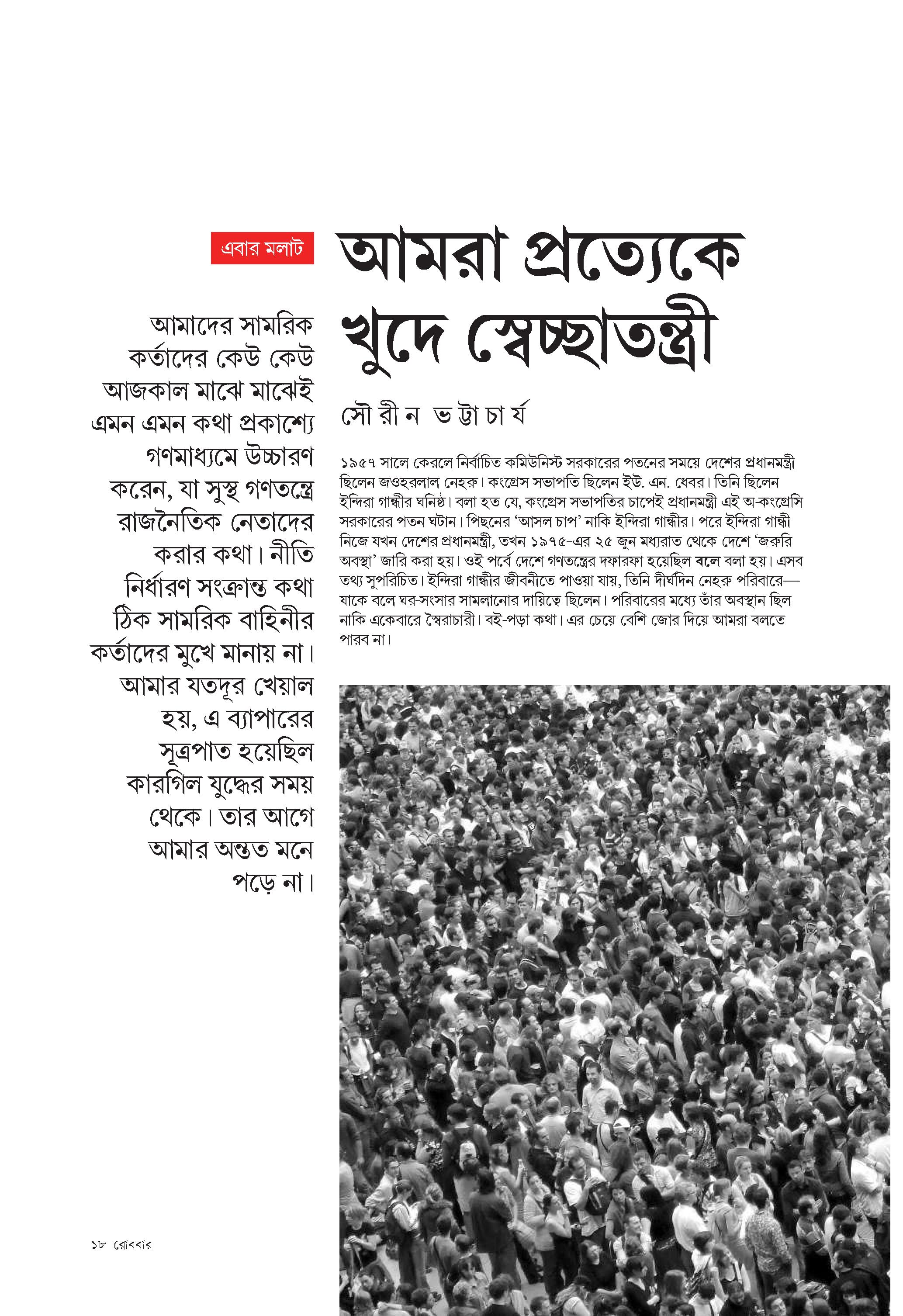 এবার মলাট

আমরা প্রত্যেকে খুদে স্বেচ্ছাতন্ত্রী

সৌরীন ভট্টাচার্য

আমাদের সামরিক কর্তাদের কেউ কেউ আজকাল মাঝে মাঝেই এমন এমন কথা প্রকাশ্যে গণমাধ্যমে উচ্চারণ করেন, যা সুস্থ গণতন্ত্রে রাজনৈতিক নেতাদের করার কথা। নীতি নির্ধারণ সংক্রান্ত কথা ঠিক সামরিক বাহিনীর কর্তাদের মুখে মানায় না। আমার যতদূর খেয়াল হয়, এ ব্যাপারের সূত্রপাত হয়েছিল কারগিল যুদ্ধের সময় থেকে। তার আগে আমার অন্তত মনে পড়ে না।

১৯৫৭ সালে কেরলে নির্বাচিত কমিউনিস্ট সরকারের পতনের সময়ে দেশের প্রধানমন্ত্রী ছিলেন জওহরলাল নেহরু। কংগ্রেস সভাপতি ছিলেন ইউ. এন. ধেবর। তিনি ছিলেন ইন্দিরা গান্ধীর ঘনিষ্ঠ। বলা হত যে, কংগ্রেস সভাপতির চাপেই প্রধানমন্ত্রী এই অ-কংগ্রেসি সরকারের পতন ঘটান। পিছনের 'আসল চাপ' নাকি ইন্দিরা গান্ধীর। পরে ইন্দিরা গান্ধী নিজে যখন দেশের প্রধানমন্ত্রী, তখন ১৯৭৫-এর ২৫ জুন মধ্যরাত থেকে দেশে 'জরুরি অবস্থা' জারি করা হয়। ওই পর্বে দেশে গণতন্ত্রের দফারফা হয়েছিল বলে বলা হয়। এসব তথ্য সুপরিচিত। ইন্দিরা গান্ধীর জীবনীতে পাওয়া যায়, তিনি দীর্ঘদিন নেহরু পরিবারে— যাকে বলে ঘর-সংসার সামলানোর দায়িত্বে ছিলেন। পরিবারের মধ্যে তাঁর অবস্থান ছিল নাকি একেবারে স্বৈরাচারী। বই-পড়া কথা। এর চেয়ে বেশি জোর দিয়ে আমরা বলতে পারব না।

১৮ রোববার